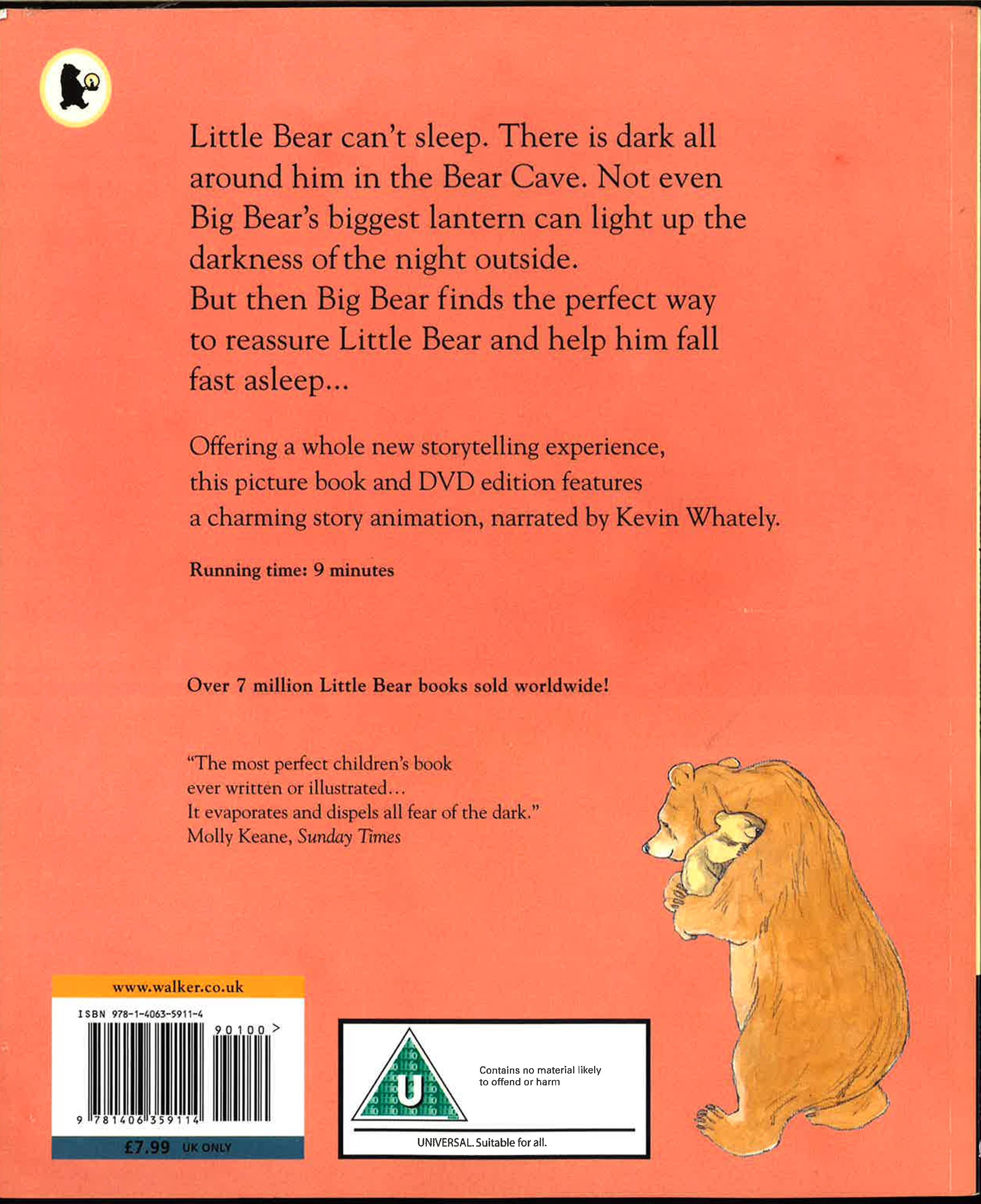 Little Bear can't sleep. There is dark all around him in the Bear Cave. Not even Big Bear's biggest lantern can light up the darkness of the night outside.
But then Big Bear finds the perfect way to reassure Little Bear and help him fall fast asleep...

Offering a whole new storytelling experience, this picture book and DVD edition features a charming story animation, narrated by Kevin Whately.

Running time: 9 minutes

Over 7 million Little Bear books sold worldwide!

"The most perfect children's book ever written or illustrated... It evaporates and dispels all fear of the dark."
Molly Keane, Sunday Times

www.walker.co.uk

ISBN 978-1-4063-5911-4

90100 >

9 781406 359114

£7.99 UK ONLY

U

Contains no material likely to offend or harm

UNIVERSAL. Suitable for all.